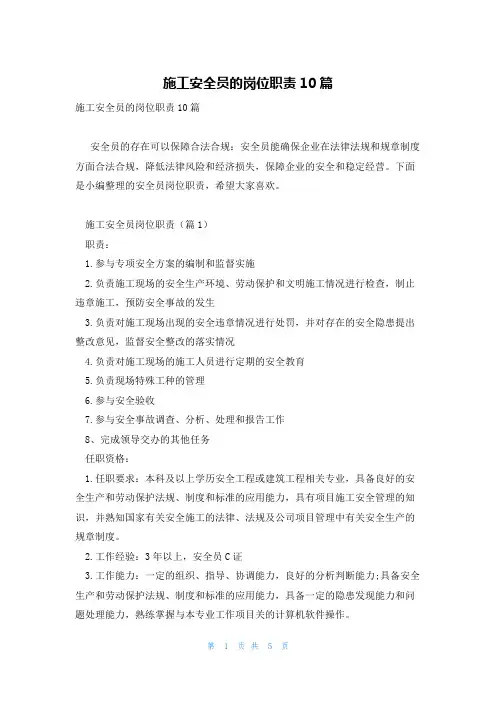 施工安全员的岗位职责10篇

施工安全员的岗位职责10篇

安全员的存在可以保障合法合规：安全员能确保企业在法律法规和规章制度方面合法合规，降低法律风险和经济损失，保障企业的安全和稳定经营。下面是小编整理的安全员岗位职责，希望大家喜欢。

施工安全员岗位职责（篇1）

职责：

1.参与专项安全方案的编制和监督实施

2.负责施工现场的安全生产环境、劳动保护和文明施工情况进行检查，制止违章施工，预防安全事故的发生

3.负责对施工现场出现的安全违章情况进行处罚，并对存在的安全隐患提出整改意见，监督安全整改的落实情况

4.负责对施工现场的施工人员进行定期的安全教育

5.负责现场特殊工种的管理

6.参与安全验收

7.参与安全事故调查、分析、处理和报告工作

8、完成领导交办的其他任务

任职资格：

1.任职要求：本科及以上学历安全工程或建筑工程相关专业，具备良好的安全生产和劳动保护法规、制度和标准的应用能力，具有项目施工安全管理的知识，并熟知国家有关安全施工的法律、法规及公司项目管理中有关安全生产的规章制度。

2.工作经验：3年以上，安全员C证

3.工作能力：一定的组织、指导、协调能力，良好的分析判断能力;具备安全生产和劳动保护法规、制度和标准的应用能力，具备一定的隐患发现能力和问题处理能力，熟练掌握与本专业工作项目关的计算机软件操作。

第 1 页 共 5 页